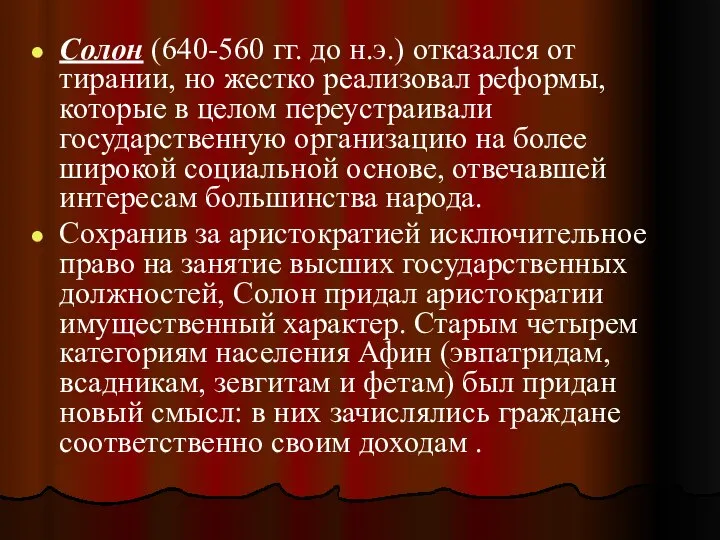 Солон (640-560 гг. до н.э.) отказался от тирании, но жестко реализовал реформы, которые в целом переустраивали государственную организацию на более широкой социальной основе, отвечавшей интересам большинства народа.

Сохранив за аристократией исключительное право на занятие высших государственных должностей, Солон придал аристократии имущественный характер. Старым четырем категориям населения Афин (эвпатридам, всадникам, зевгитам и фетам) был придан новый смысл: в них зачислялись граждане соответственно своим доходам .